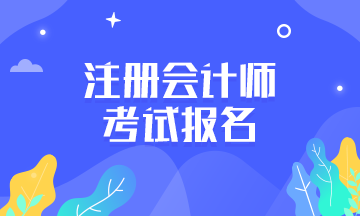 注册会计师
考试报名